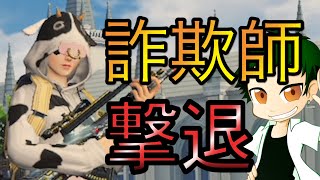 詐欺師
撃退